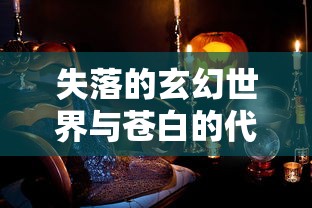 失落的玄幻世界与苍白的代